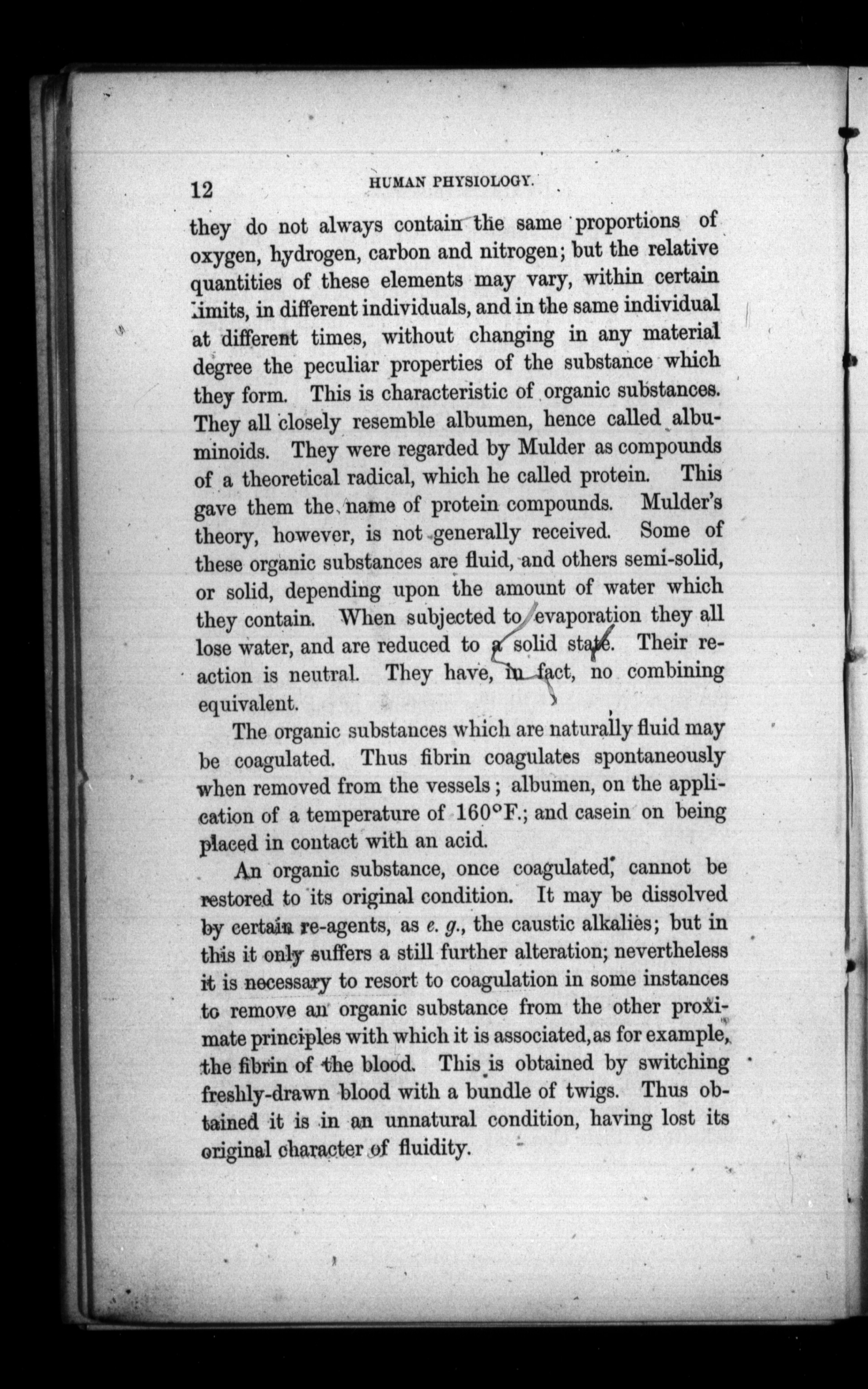 12 HUMAN PHYSIOLOGY.

they do not always contain the same proportions of oxygen, hydrogen, carbon and nitrogen; but the relative quantities of these elements may vary, within certain limits, in different individuals, and in the same individual at different times, without changing in any material degree the peculiar properties of the substance which they form. This is characteristic of organic substances. They all closely resemble albumen, hence called albuminoids. They were regarded by Mulder as compounds of a theoretical radical, which he called protein. This gave them the name of protein compounds. Mulder's theory, however, is not generally received. Some of these organic substances are fluid, and others semi-solid, or solid, depending upon the amount of water which they contain. When subjected to evaporation they all lose water, and are reduced to a solid state. Their reaction is neutral. They have, in fact, no combining equivalent.

The organic substances which are naturally fluid may be coagulated. Thus fibrin coagulates spontaneously when removed from the vessels; albumen, on the application of a temperature of 160°F.; and casein on being placed in contact with an acid.

An organic substance, once coagulated, cannot be restored to its original condition. It may be dissolved by certain re-agents, as e. g., the caustic alkalies; but in this it only suffers a still further alteration; nevertheless it is necessary to resort to coagulation in some instances to remove an organic substance from the other proximate principles with which it is associated, as for example, the fibrin of the blood. This is obtained by switching freshly-drawn blood with a bundle of twigs. Thus obtained it is in an unnatural condition, having lost its original character of fluidity.